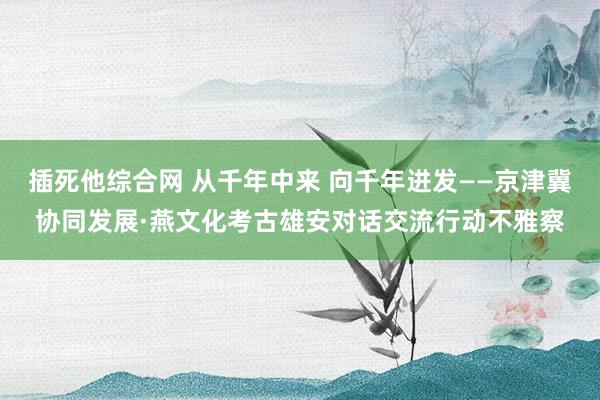 插死他综合网 从千年中来 向千年进发——京津冀协同发展·燕文化考古雄安对话交流行动不雅察